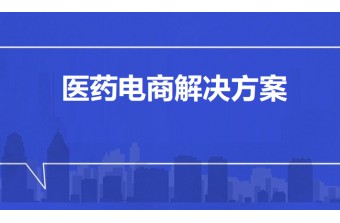 医药电商解决方案